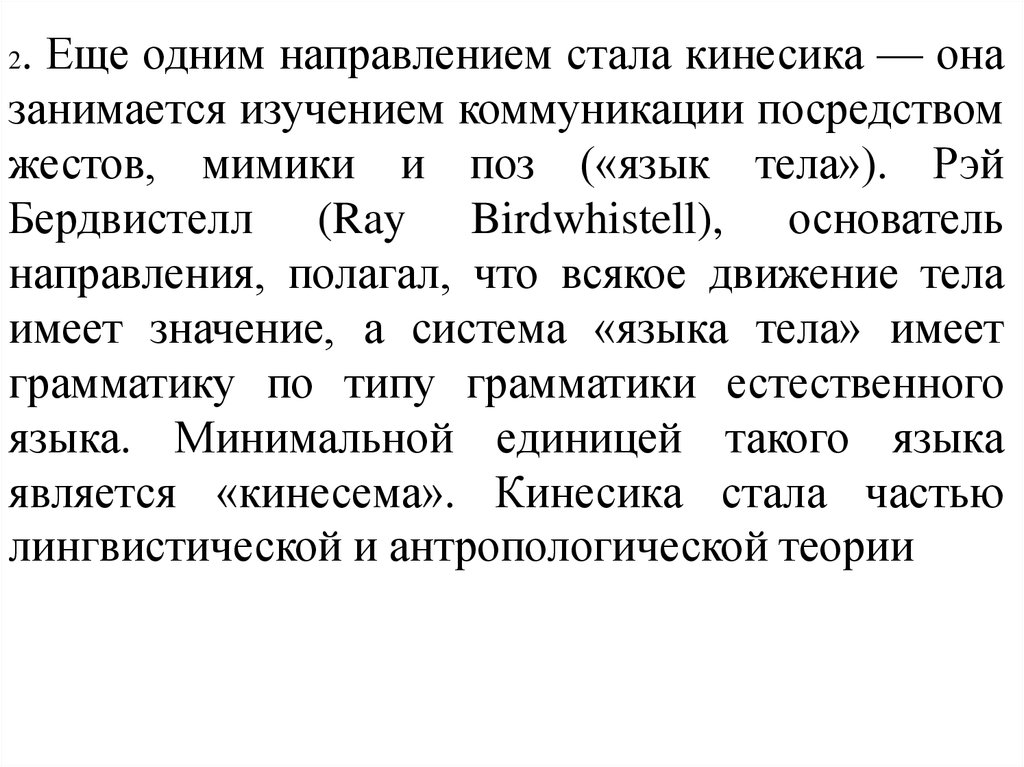 2. Еще одним направлением стала кинесика — она занимается изучением коммуникации посредством жестов, мимики и поз («язык тела»). Рэй Бердвистелл (Ray Birdwhistell), основатель направления, полагал, что всякое движение тела имеет значение, а система «языка тела» имеет грамматику по типу грамматики естественного языка. Минимальной единицей такого языка является «кинесема». Кинесика стала частью лингвистической и антропологической теории